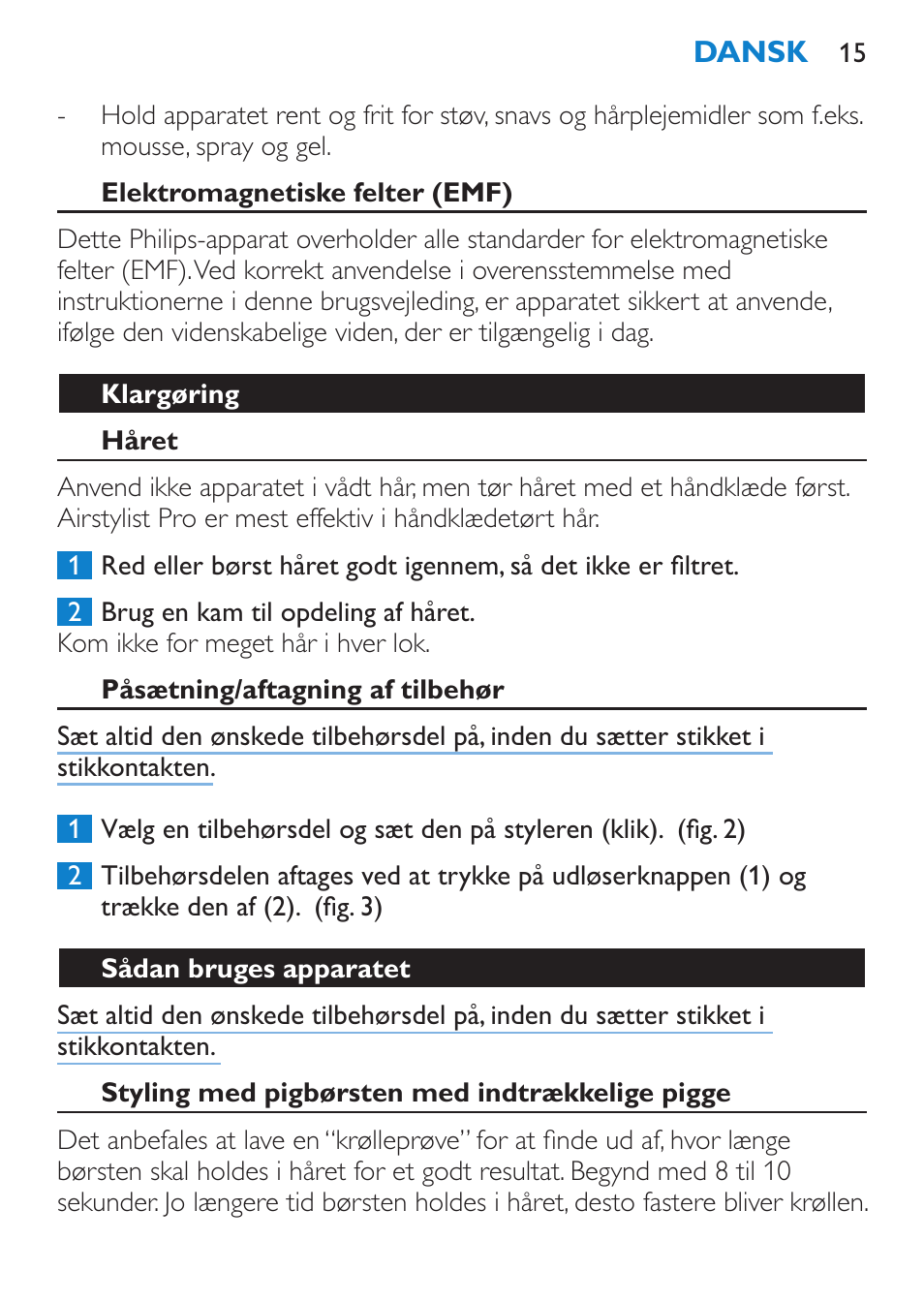 DANSK 15

- Hold apparatet rent og frit for støv, snavs og hårplejemidler som f.eks. mousse, spray og gel.

Elektromagnetiske felter (EMF)

Dette Philips-apparat overholder alle standarder for elektromagnetiske felter (EMF). Ved korrekt anvendelse i overensstemmelse med instruktionerne i denne brugsvejleding, er apparatet sikkert at anvende, ifølge den videnskabelige viden, der er tilgængelig i dag.

Klargøring

Håret

Anvend ikke apparatet i vådt hår, men tør håret med et håndklæde først. Airstylist Pro er mest effektiv i håndklædetørt hår.

1 Red eller børst håret godt igennem, så det ikke er filtret.

2 Brug en kam til opdeling af håret.
Kom ikke for meget hår i hver lok.

Påsætning/aftagning af tilbehør

Sæt altid den ønskede tilbehørsdel på, inden du sætter stikket i stikkontakten.

1 Vælg en tilbehørsdel og sæt den på styleren (klik). (fig. 2)

2 Tilbehørsdelen aftages ved at trykke på udløserknappen (1) og trække den af (2). (fig. 3)

Sådan bruges apparatet

Sæt altid den ønskede tilbehørsdel på, inden du sætter stikket i stikkontakten.

Styling med pigbørsten med indtrækkelige pigge

Det anbefales at lave en “krølleprøve” for at finde ud af, hvor længe børsten skal holdes i håret for et godt resultat. Begynd med 8 til 10 sekunder. Jo længere tid børsten holdes i håret, desto fastere bliver krøllen.